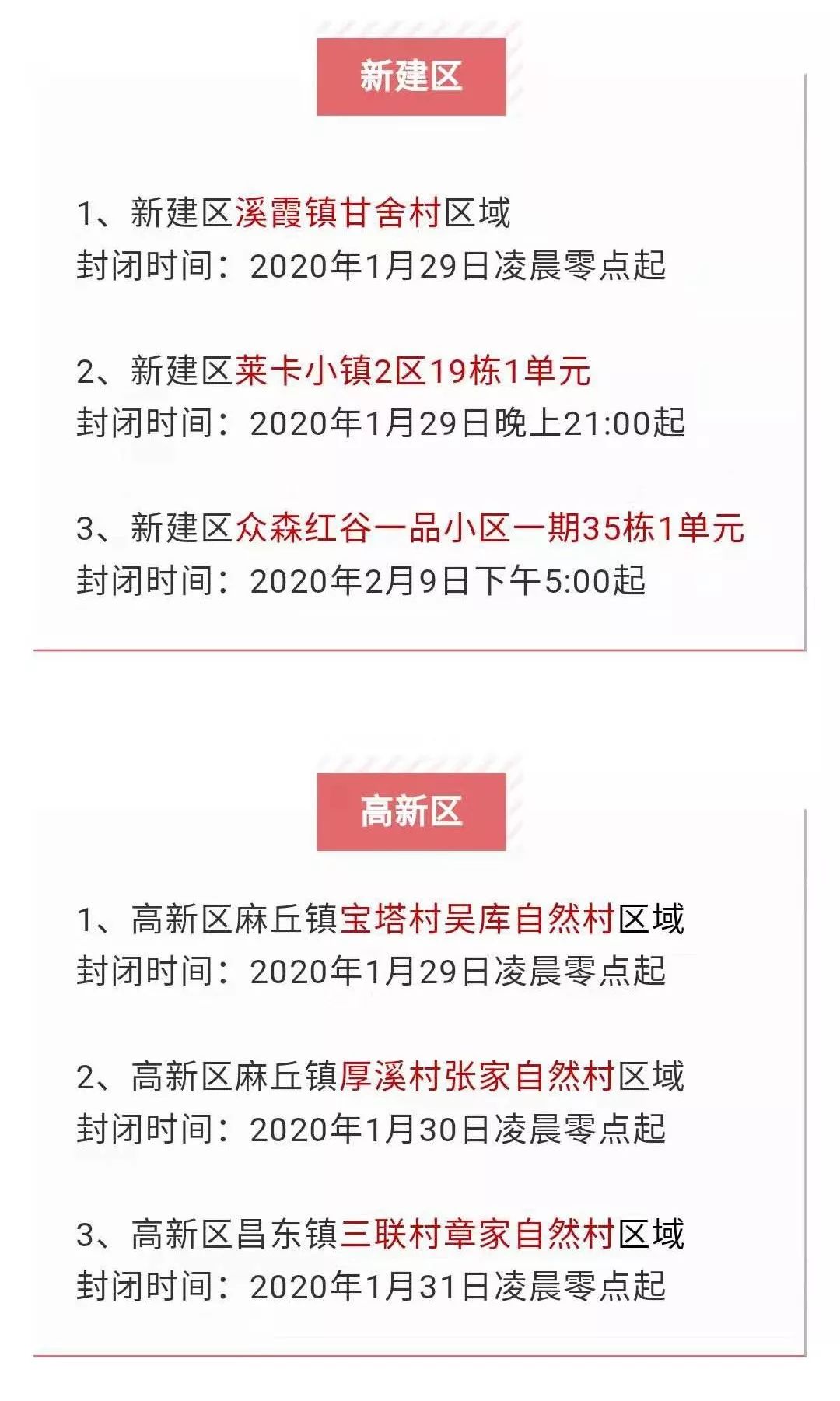 新建区

1、新建区溪霞镇甘舍村区域
封闭时间：2020年1月29日凌晨零点起

2、新建区莱卡小镇2区19栋1单元
封闭时间：2020年1月29日晚上21:00起

3、新建区众森红谷一品小区一期35栋1单元
封闭时间：2020年2月9日下午5:00起

高新区

1、高新区麻丘镇宝塔村吴库自然村区域
封闭时间：2020年1月29日凌晨零点起

2、高新区麻丘镇厚溪村张家自然村区域
封闭时间：2020年1月30日凌晨零点起

3、高新区昌东镇三联村章家自然村区域
封闭时间：2020年1月31日凌晨零点起